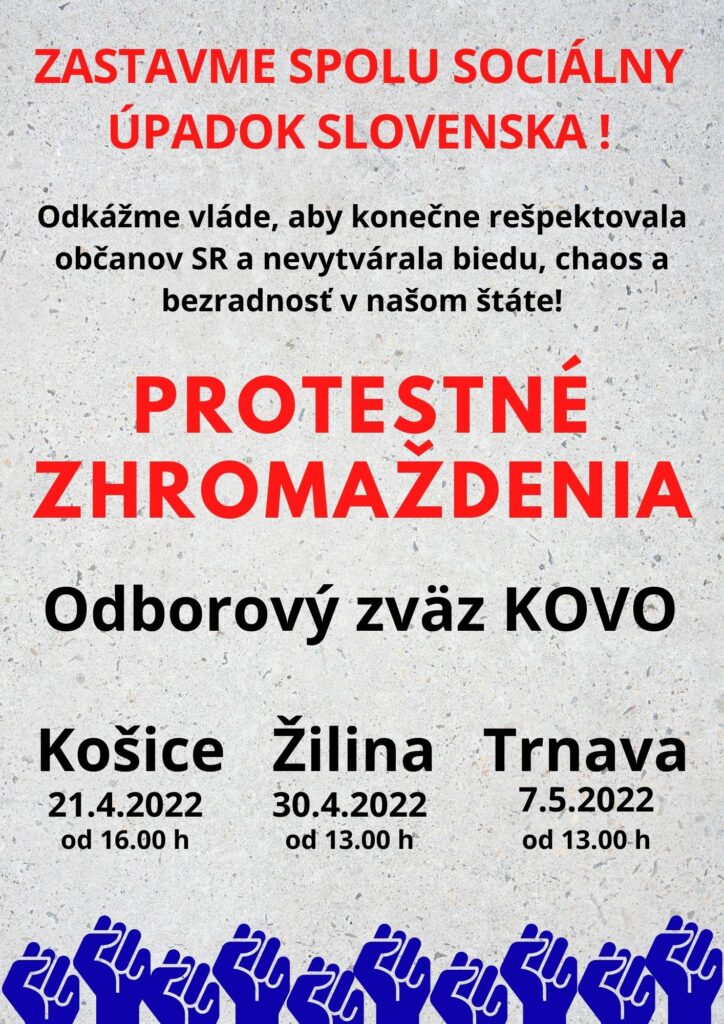 ZASTAVME SPOLU SOCIÁLNY ÚPADOK SLOVENSKA !

Odkážme vláde, aby konečne rešpektovala občanov SR a nevytvárala biedu, chaos a bezradnosť v našom štáte!

PROTESTNÉ ZHROMAŽDENIA

Odborový zväz KOVO

Košice
21.4.2022
od 16.00 h

Žilina
30.4.2022
od 13.00 h

Trnava
7.5.2022
od 13.00 h